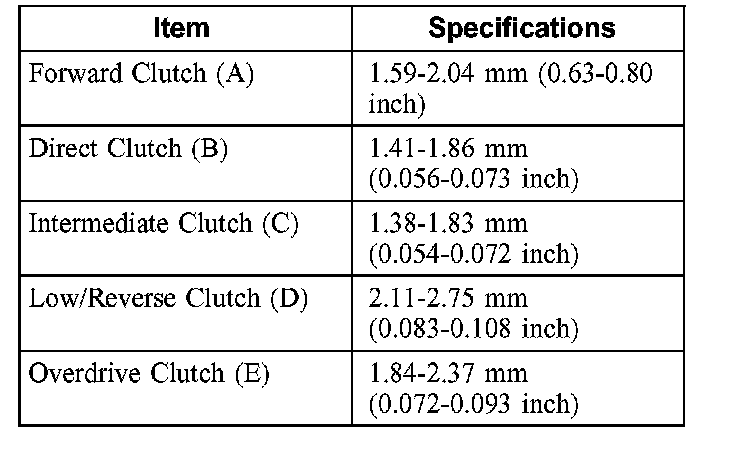 | Item | Specifications |
|---|---|
| Forward Clutch (A) | 1.59-2.04 mm (0.63-0.80 inch) |
| Direct Clutch (B) | 1.41-1.86 mm (0.056-0.073 inch) |
| Intermediate Clutch (C) | 1.38-1.83 mm (0.054-0.072 inch) |
| Low/Reverse Clutch (D) | 2.11-2.75 mm (0.083-0.108 inch) |
| Overdrive Clutch (E) | 1.84-2.37 mm (0.072-0.093 inch) |